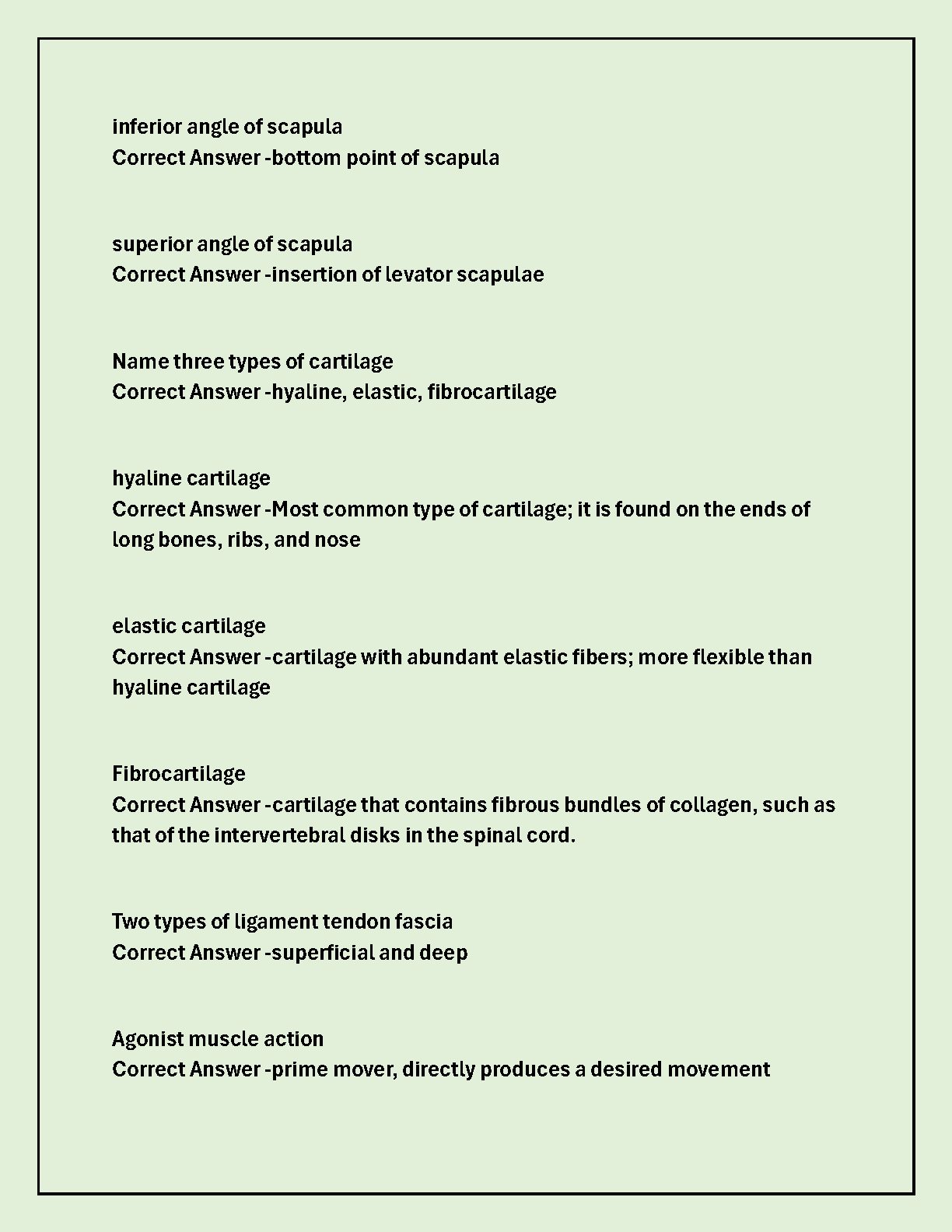 inferior angle of scapula
Correct Answer -bottom point of scapula

superior angle of scapula
Correct Answer -insertion of levator scapulae

Name three types of cartilage
Correct Answer -hyaline, elastic, fibrocartilage

hyaline cartilage
Correct Answer -Most common type of cartilage; it is found on the ends of long bones, ribs, and nose

elastic cartilage
Correct Answer -cartilage with abundant elastic fibers; more flexible than hyaline cartilage

Fibrocartilage
Correct Answer -cartilage that contains fibrous bundles of collagen, such as that of the intervertebral disks in the spinal cord.

Two types of ligament tendon fascia
Correct Answer -superficial and deep

Agonist muscle action
Correct Answer -prime mover, directly produces a desired movement